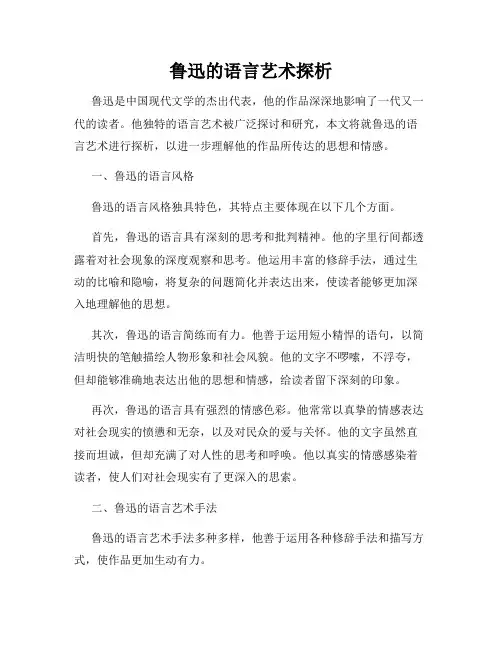 鲁迅的语言艺术探析

鲁迅是中国现代文学的杰出代表，他的作品深深地影响了一代又一代的读者。他独特的语言艺术被广泛探讨和研究，本文将就鲁迅的语言艺术进行探析，以进一步理解他的作品所传达的思想和情感。

一、鲁迅的语言风格

鲁迅的语言风格独具特色，其特点主要体现在以下几个方面。

首先，鲁迅的语言具有深刻的思考和批判精神。他的字里行间都透露着对社会现象的深度观察和思考。他运用丰富的修辞手法，通过生动的比喻和隐喻，将复杂的问题简化并表达出来，使读者能够更加深入地理解他的思想。

其次，鲁迅的语言简练而有力。他善于运用短小精悍的语句，以简洁明快的笔触描绘人物形象和社会风貌。他的文字不啰嗦，不浮夸，但却能够准确地表达出他的思想和情感，给读者留下深刻的印象。

再次，鲁迅的语言具有强烈的情感色彩。他常常以真挚的情感表达对社会现实的愤懑和无奈，以及对民众的爱与关怀。他的文字虽然直接而坦诚，但却充满了对人性的思考和呼唤。他以真实的情感感染着读者，使人们对社会现实有了更深入的思索。

二、鲁迅的语言艺术手法

鲁迅的语言艺术手法多种多样，他善于运用各种修辞手法和描写方式，使作品更加生动有力。